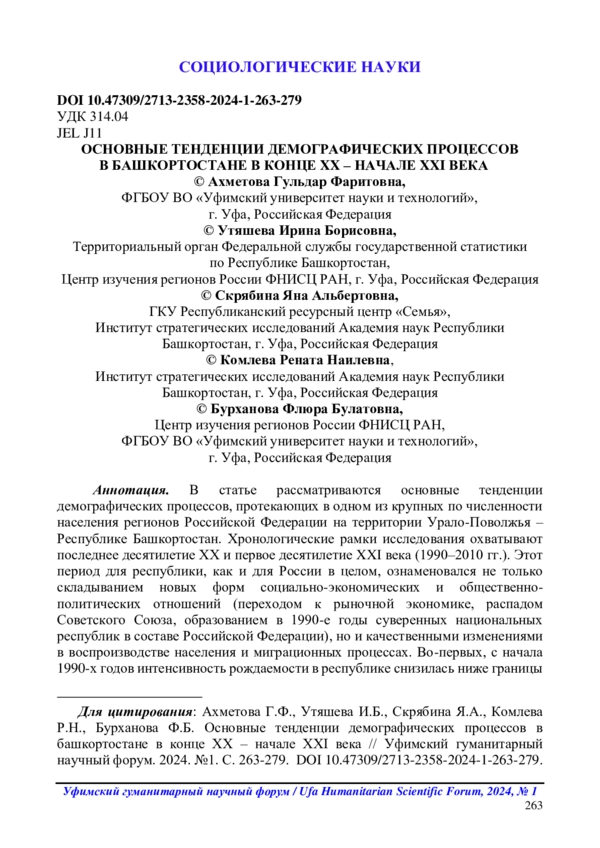 СОЦИОЛОГИЧЕСКИЕ НАУКИ

DOI 10.47309/2713-2358-2024-1-263-279
УДК 314.04
JEL J11

ОСНОВНЫЕ ТЕНДЕНЦИИ ДЕМОГРАФИЧЕСКИХ ПРОЦЕССОВ В БАШКОРТОСТАНЕ В КОНЦЕ XX – НАЧАЛЕ XXI ВЕКА

© Ахметова Гульдар Фаритовна,
ФГБОУ ВО «Уфимский университет науки и технологий»,
г. Уфа, Российская Федерация

© Утяшева Ирина Борисовна,
Территориальный орган Федеральной службы государственной статистики по Республике Башкортостан,
Центр изучения регионов России ФНИСЦ РАН, г. Уфа, Российская Федерация

© Скрябина Яна Альбертовна,
ГКУ Республиканский ресурсный центр «Семья»,
Институт стратегических исследований Академия наук Республики Башкортостан, г. Уфа, Российская Федерация

© Комлева Рената Наилевна,
Институт стратегических исследований Академия наук Республики Башкортостан, г. Уфа, Российская Федерация

© Бурханова Флюра Булатовна,
Центр изучения регионов России ФНИСЦ РАН,
ФГБОУ ВО «Уфимский университет науки и технологий»,
г. Уфа, Российская Федерация

Аннотация. В статье рассматриваются основные тенденции демографических процессов, протекающих в одном из крупных по численности населения регионов Российской Федерации на территории Урало-Поволжья – Республике Башкортостан. Хронологические рамки исследования охватывают последнее десятилетие XX и первое десятилетие XXI века (1990–2010 гг.). Этот период для республики, как и для России в целом, ознаменовался не только складыванием новых форм социально-экономических и общественно-политических отношений (переходом к рыночной экономике, распадом Советского Союза, образованием в 1990-е годы суверенных национальных республик в составе Российской Федерации), но и качественными изменениями в воспроизводстве населения и миграционных процессах. Во-первых, с начала 1990-х годов интенсивность рождаемости в республике снизилась ниже границы

Для цитирования: Ахметова Г.Ф., Утяшева И.Б., Скрябина Я.А., Комлева Р.Н., Бурханова Ф.Б. Основные тенденции демографических процессов в башкортостане в конце XX – начале XXI века // Уфимский гуманитарный научный форум. 2024. №1. С. 263-279. DOI 10.47309/2713-2358-2024-1-263-279.

Уфимский гуманитарный научный форум / Ufa Humanitarian Scientific Forum, 2024, № 1
263